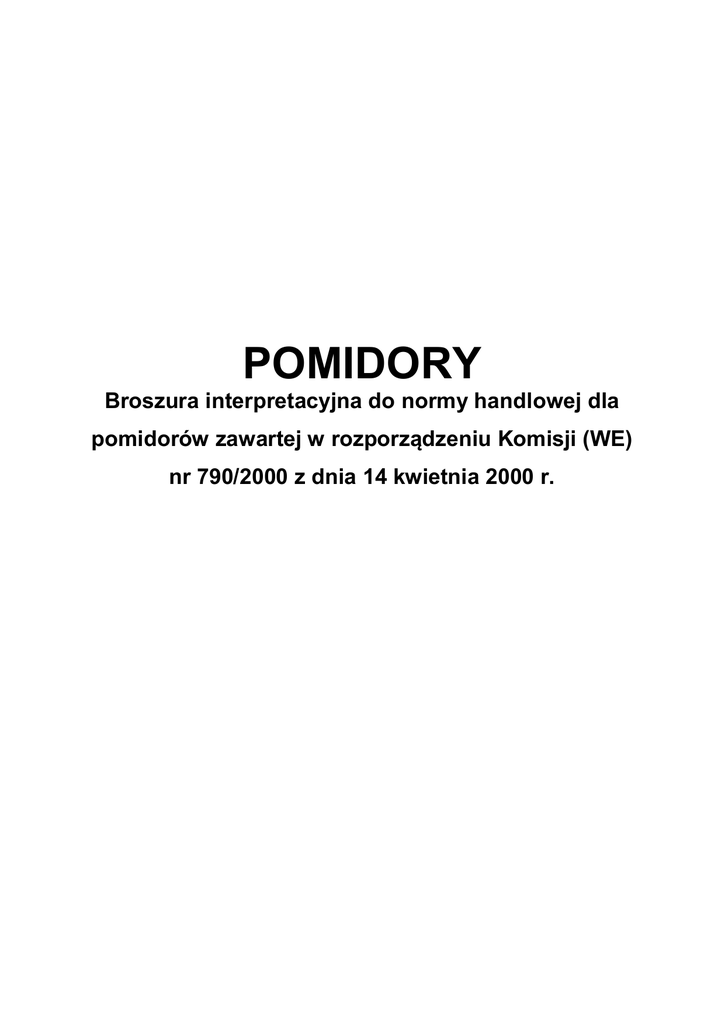 POMIDORY

Broszura interpretacyjna do normy handlowej dla pomidorów zawartej w rozporządzeniu Komisji (WE) nr 790/2000 z dnia 14 kwietnia 2000 r.